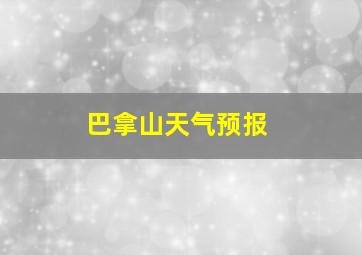 巴拿山天气预报